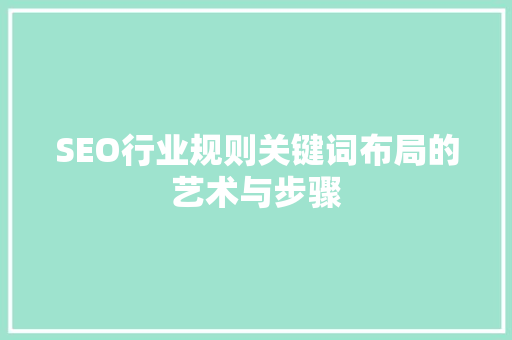 SEO行业规则关键词布局的艺术与步骤